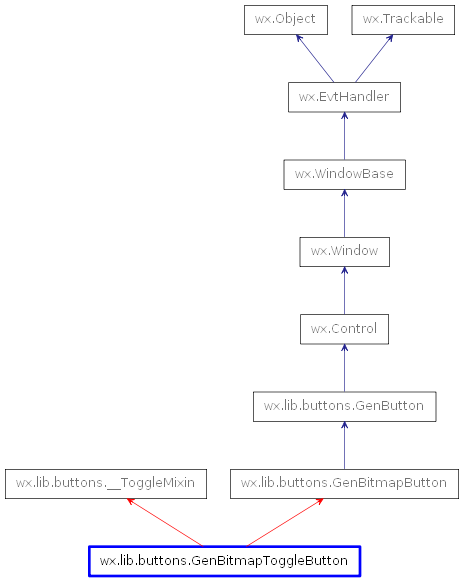 wx.Object

wx.Trackable

wx.EvtHandler

wx.WindowBase

wx.Window

wx.Control

wx.lib.buttons.GenButton

wx.lib.buttons.__ToggleMixin

wx.lib.buttons.GenBitmapButton

wx.lib.buttons.GenBitmapToggleButton